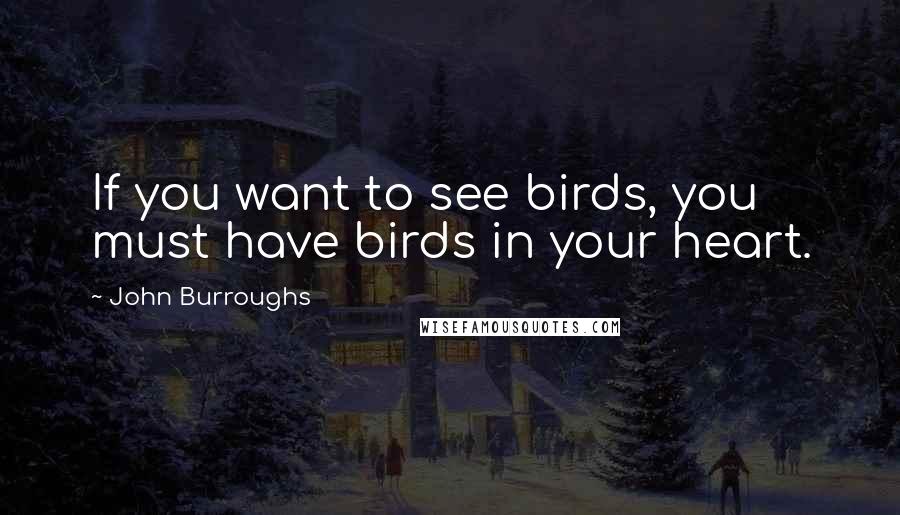 If you want to see birds, you must have birds in your heart.

~ John Burroughs

WISEFAMOUSQUOTES.COM